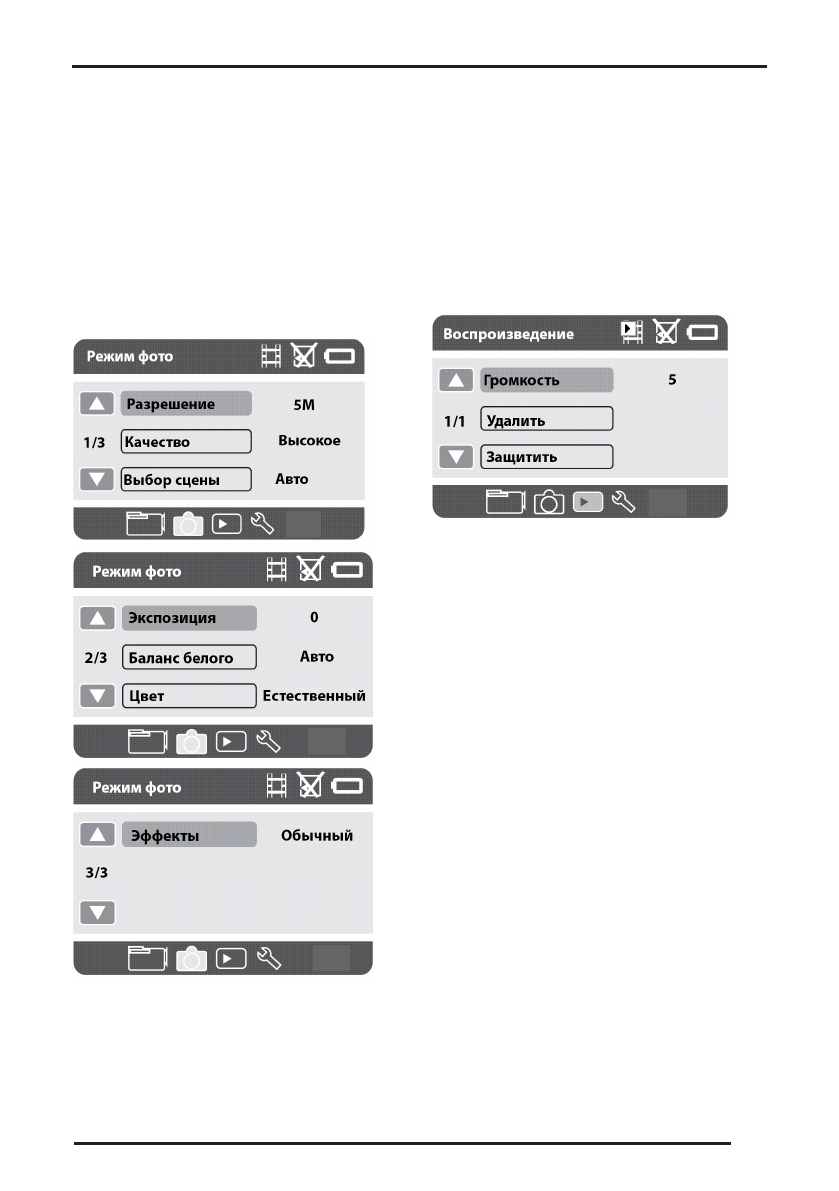 Режим фото

Разрешение 5M

1/3 Качество Высокое

Выбор сцены Авто

Режим фото

Экспозиция 0

2/3 Баланс белого Авто

Цвет Естественный

Режим фото

Эффекты Обычный

3/3

Воспроизведение

Громкость 5

1/1 Удалить

Защитить